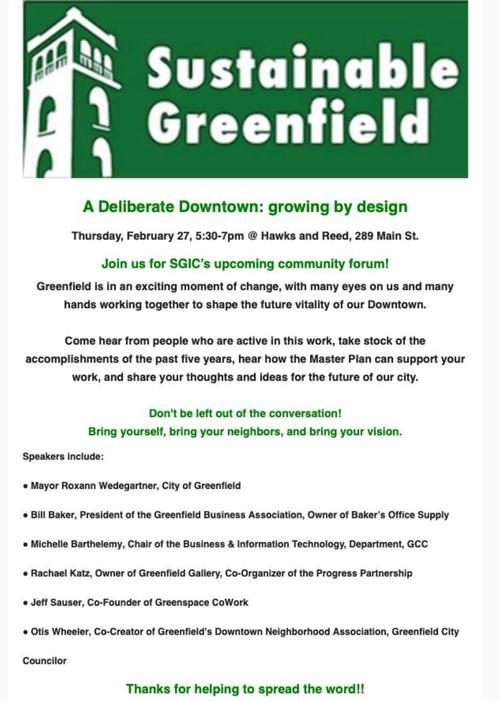 Sustainable Greenfield

A Deliberate Downtown: growing by design

Thursday, February 27, 5:30-7pm @ Hawks and Reed, 289 Main St.

Join us for SGIC's upcoming community forum!

Greenfield is in an exciting moment of change, with many eyes on us and many hands working together to shape the future vitality of our Downtown.

Come hear from people who are active in this work, take stock of the accomplishments of the past five years, hear how the Master Plan can support your work, and share your thoughts and ideas for the future of our city.

Don't be left out of the conversation!
Bring yourself, bring your neighbors, and bring your vision.

Speakers include:

• Mayor Roxann Wedegartner, City of Greenfield

• Bill Baker, President of the Greenfield Business Association, Owner of Baker's Office Supply

• Michelle Barthelemy, Chair of the Business & Information Technology, Department, GCC

• Rachael Katz, Owner of Greenfield Gallery, Co-Organizer of the Progress Partnership

• Jeff Sauser, Co-Founder of Greenspace CoWork

• Otis Wheeler, Co-Creator of Greenfield's Downtown Neighborhood Association, Greenfield City Councilor

Thanks for helping to spread the word!!